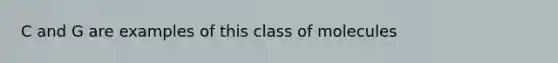 C and G are examples of this class of molecules